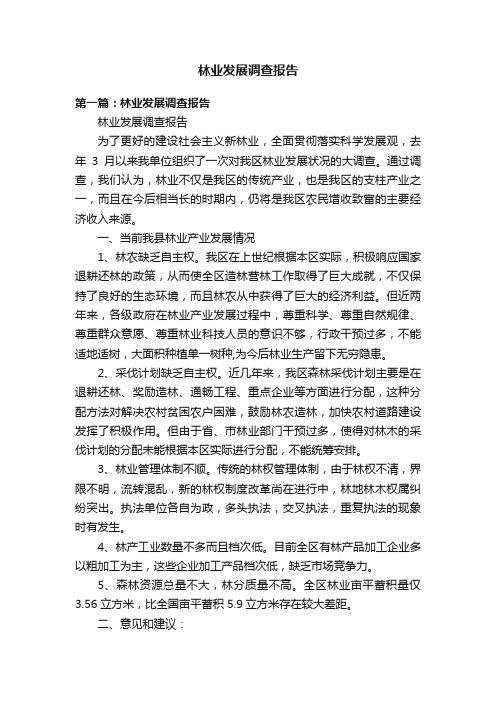 林业发展调查报告

第一篇：林业发展调查报告

林业发展调查报告

为了更好的建设社会主义新林业，全面贯彻落实科学发展观，去年 3 月以来我单位组织了一次对我区林业发展状况的大调查。通过调查，我们认为，林业不仅是我区的传统产业，也是我区的支柱产业之一，而且在今后相当长的时期内，仍将是我区农民增收致富的主要经济收入来源。

一、当前我县林业产业发展情况

1、林农缺乏自主权。我区在上世纪根据本区实际，积极响应国家退耕还林的政策，从而使全区造林营林工作取得了巨大成就，不仅保持了良好的生态环境，而且林农从中获得了巨大的经济利益。但近两年来，各级政府在林业产业发展过程中，尊重科学、尊重自然规律、尊重群众意愿、尊重林业科技人员的意识不够，行政干预过多，不能适地适树，大面积种植单一树种,为今后林业生产留下无穷隐患。

2、采伐计划缺乏自主权。近几年来，我区森林采伐计划主要是在退耕还林、奖励造林、通畅工程、重点企业等方面进行分配，这种分配方法对解决农村贫困农户困难，鼓励林农造林，加快农村道路建设发挥了积极作用。但由于省、市林业部门干预过多，使得对林木的采伐计划的分配未能根据本区实际进行分配，不能统筹安排。

3、林业管理体制不顺。传统的林权管理体制，由于林权不清，界限不明，流转混乱，新的林权制度改革尚在进行中，林地林木权属纠纷突出。执法单位各自为政，多头执法，交叉执法，重复执法的现象时有发生。

4、林产工业数量不多而且档次低。目前全区有林产品加工企业多以粗加工为主，这些企业加工产品档次低，缺乏市场竞争力。

5、森林资源总量不大，林分质量不高。全区林业亩平蓄积量仅 3.56 立方米，比全国亩平蓄积 5.9 立方米存在较大差距。

二、意见和建议：